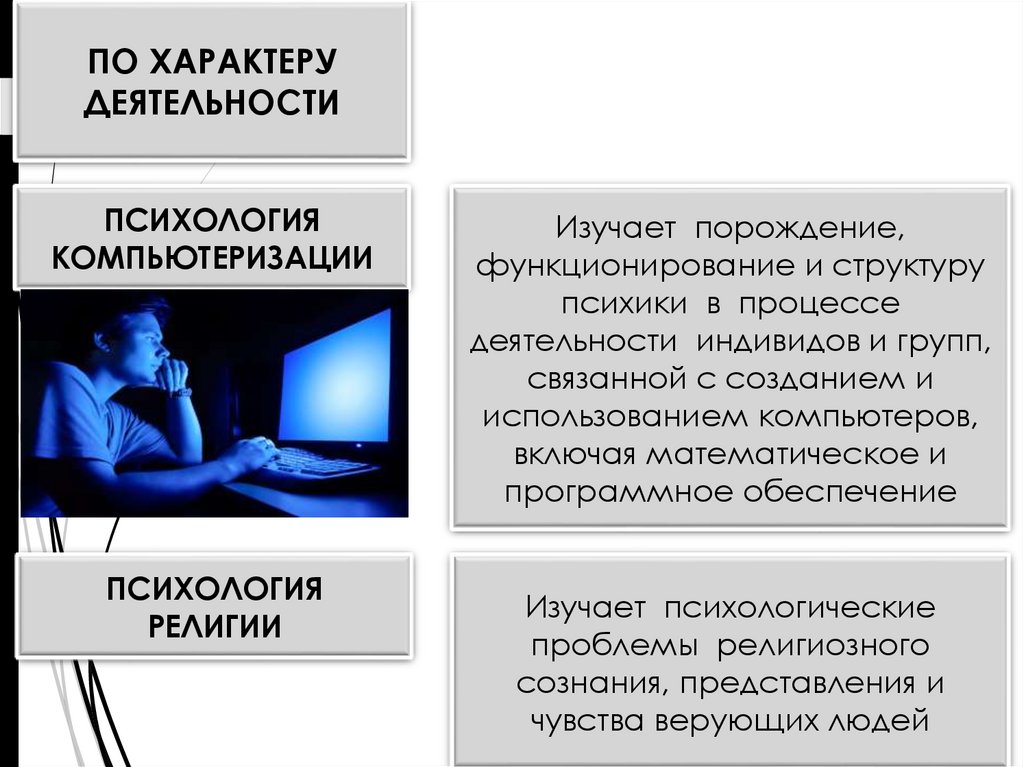 ПО ХАРАКТЕРУ ДЕЯТЕЛЬНОСТИ

ПСИХОЛОГИЯ КОМПЬЮТЕРИЗАЦИИ

Изучает порождение, функционирование и структуру психики в процессе деятельности индивидов и групп, связанной с созданием и использованием компьютеров, включая математическое и программное обеспечение

ПСИХОЛОГИЯ РЕЛИГИИ

Изучает психологические проблемы религиозного сознания, представления и чувства верующих людей